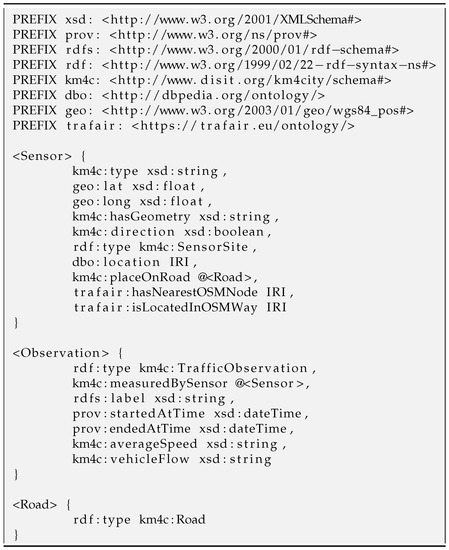 PREFIX xsd: <http://www.w3.org/2001/XMLSchema#>
PREFIX prov: <http://www.w3.org/ns/prov#>
PREFIX rdfs: <http://www.w3.org/2000/01/rdf-schema#>
PREFIX rdf: <http://www.w3.org/1999/02/22-rdf-syntax-ns#>
PREFIX km4c: <http://www.disit.org/km4city/schema#>
PREFIX dbo: <http://dbpedia.org/ontology/>
PREFIX geo: <http://www.w3.org/2003/01/geo/wgs84_pos#>
PREFIX trafair: <https://trafair.eu/ontology/>

<Sensor> {
km4c:type xsd:string,
geo:lat xsd:float,
geo:long xsd:float,
km4c:hasGeometry xsd:string,
km4c:direction xsd:boolean,
rdf:type km4c:SensorSite,
dbo:location IRI,
km4c:placeOnRoad @<Road>,
trafair:hasNearestOSMNode IRI,
trafair:isLocatedInOSMWay IRI
}

<Observation> {
rdf:type km4c:TrafficObservation,
km4c:measuredBySensor @<Sensor>,
rdfs:label xsd:string,
prov:startedAtTime xsd:dateTime,
prov:endedAtTime xsd:dateTime,
km4c:averageSpeed xsd:string,
km4c:vehicleFlow xsd:string
}

<Road> {
rdf:type km4c:Road
}